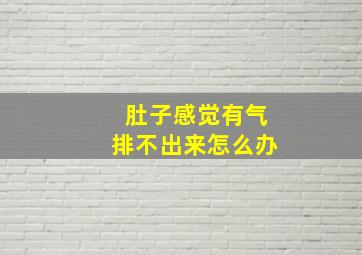 肚子感觉有气
排不出来怎么办